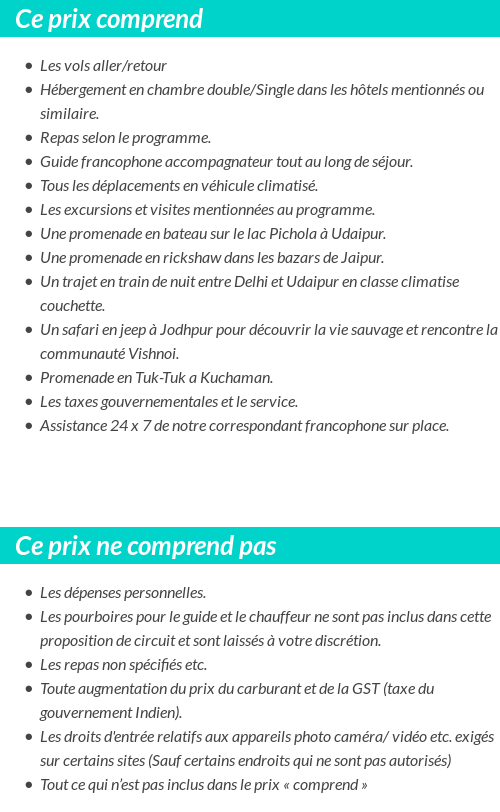 Ce prix comprend

- Les vols aller/retour
- Hébergement en chambre double/Single dans les hôtels mentionnés ou similaire.
- Repas selon le programme.
- Guide francophone accompagnateur tout au long de séjour.
- Tous les déplacements en véhicule climatisé.
- Les excursions et visites mentionnées au programme.
- Une promenade en bateau sur le lac Pichola à Udaipur.
- Une promenade en rickshaw dans les bazars de Jaipur.
- Un trajet en train de nuit entre Delhi et Udaipur en classe climatise couchette.
- Un safari en jeep à Jodhpur pour découvrir la vie sauvage et rencontre la communauté Vishnoi.
- Promenade en Tuk-Tuk a Kuchaman.
- Les taxes gouvernementales et le service.
- Assistance 24 x 7 de notre correspondant francophone sur place.

Ce prix ne comprend pas

- Les dépenses personnelles.
- Les pourboires pour le guide et le chauffeur ne sont pas inclus dans cette proposition de circuit et sont laissés à votre discrétion.
- Les repas non spécifiés etc.
- Toute augmentation du prix du carburant et de la GST (taxe du gouvernement Indien).
- Les droits d'entrée relatifs aux appareils photo caméra/ vidéo etc. exigés sur certains sites (Sauf certains endroits qui ne sont pas autorisés)
- Tout ce qui n'est pas inclus dans le prix « comprend »